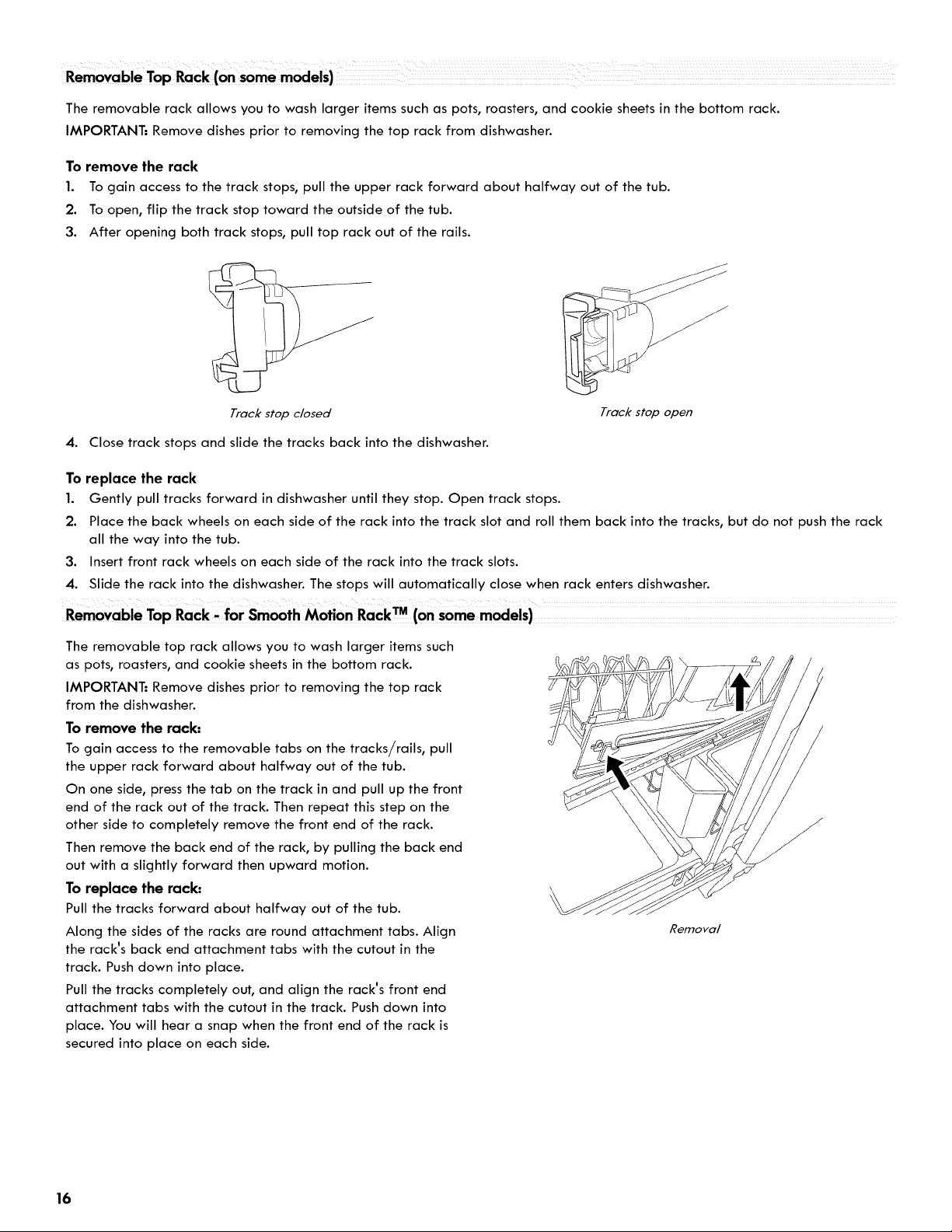 Removable Top Rack (on some models)

The removable rack allows you to wash larger items such as pots, roasters, and cookie sheets in the bottom rack.

IMPORTANT: Remove dishes prior to removing the top rack from dishwasher.

To remove the rack

1. To gain access to the track stops, pull the upper rack forward about halfway out of the tub.
2. To open, flip the track stop toward the outside of the tub.
3. After opening both track stops, pull top rack out of the rails.

Track stop closed

Track stop open

4. Close track stops and slide the tracks back into the dishwasher.

To replace the rack

1. Gently pull tracks forward in dishwasher until they stop. Open track stops.
2. Place the back wheels on each side of the rack into the track slot and roll them back into the tracks, but do not push the rack all the way into the tub.
3. Insert front rack wheels on each side of the rack into the track slots.
4. Slide the rack into the dishwasher. The stops will automatically close when rack enters dishwasher.

Removable Top Rack - for Smooth Motion Rack™ (on some models)

The removable top rack allows you to wash larger items such as pots, roasters, and cookie sheets in the bottom rack.

IMPORTANT: Remove dishes prior to removing the top rack from the dishwasher.

To remove the rack:

To gain access to the removable tabs on the tracks/rails, pull the upper rack forward about halfway out of the tub.

On one side, press the tab on the track in and pull up the front end of the rack out of the track. Then repeat this step on the other side to completely remove the front end of the rack.

Then remove the back end of the rack, by pulling the back end out with a slightly forward then upward motion.

To replace the rack:

Pull the tracks forward about halfway out of the tub.

Along the sides of the racks are round attachment tabs. Align the rack's back end attachment tabs with the cutout in the track. Push down into place.

Pull the tracks completely out, and align the rack's front end attachment tabs with the cutout in the track. Push down into place. You will hear a snap when the front end of the rack is secured into place on each side.

Removal

16